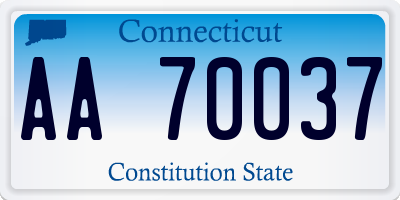 Connecticut

AA 70037

Constitution State